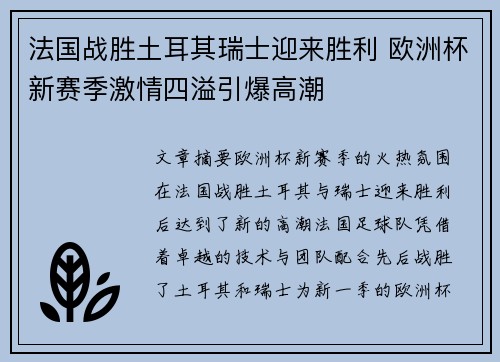 法国战胜土耳其瑞士迎来胜利 欧洲杯新赛季激情四溢引爆高潮

文章摘要欧洲杯新赛季的火热氛围在法国战胜土耳其与瑞士迎来胜利后达到了新的高潮法国足球队凭借着卓越的技术与团队配合先后战胜了土耳其和瑞士为新一季的欧洲杯